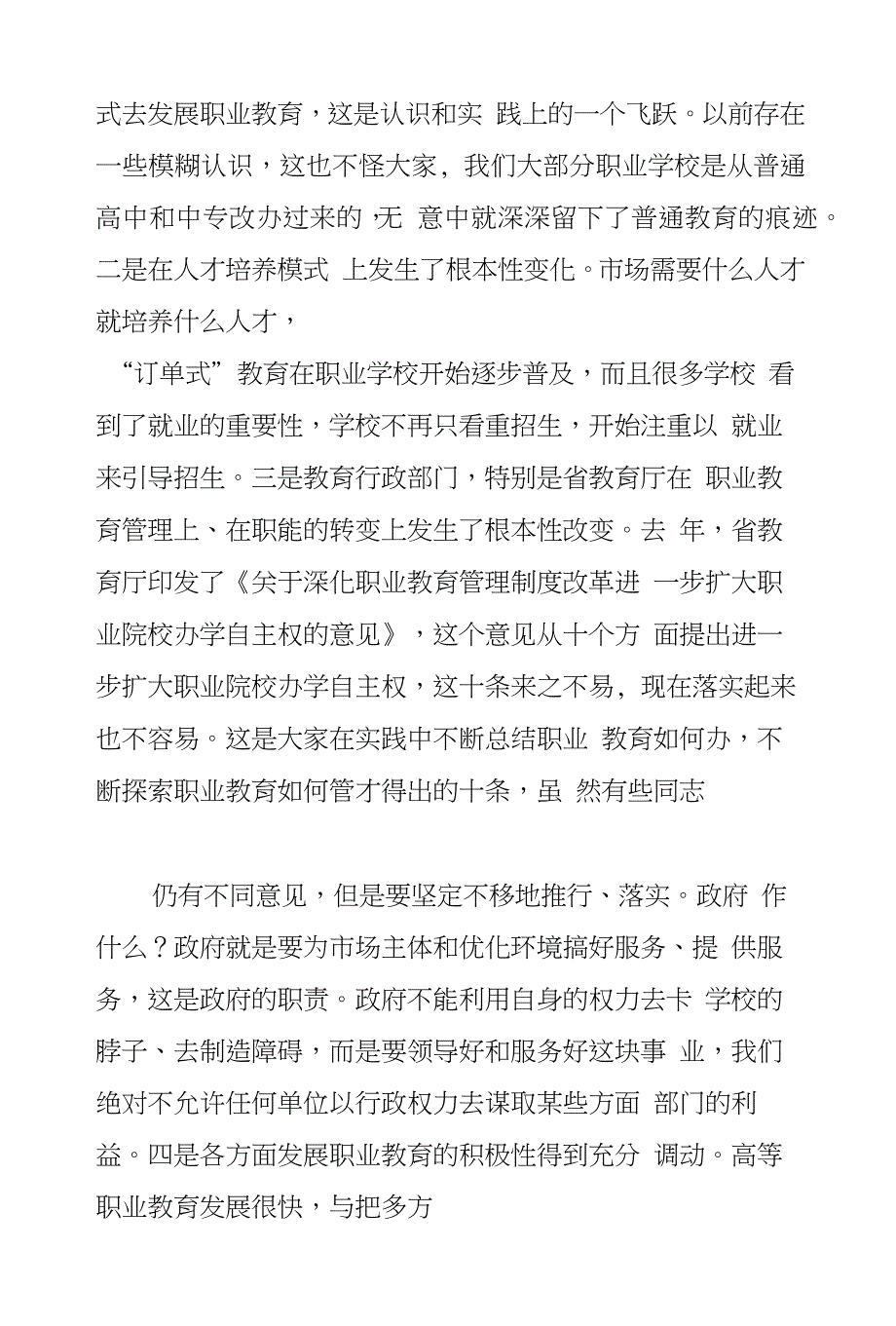 式去发展职业教育，这是认识和实 践上的一个飞跃。以前存在一些模糊认识，这也不怪大家，我们大部分职业学校是从普通高中和中专改办过来的 ,无 意中就深深留下了普通教育的痕迹。二是在人才培养模式 上发生了根本性变化。市场需要什么人才就培养什么人才，

“订单式”教育在职业学校开始逐步普及，而且很多学校 看到了就业的重要性，学校不再只看重招生，开始注重以 就业来引导招生。三是教育行政部门，特别是省教育厅在 职业教育管理上、在职能的转变上发生了根本性改变。去 年，省教育厅印发了《关于深化职业教育管理制度改革进 一步扩大职业院校办学自主权的意见》，这个意见从十个方 面提出进一步扩大职业院校办学自主权，这十条来之不易，现在落实起来也不容易。这是大家在实践中不断总结职业 教育如何办，不断探索职业教育如何管才得出的十条，虽 然有些同志

仍有不同意见，但是要坚定不移地推行、落实。政府 作什么？政府就是要为市场主体和优化环境搞好服务、提 供服务，这是政府的职责。政府不能利用自身的权力去卡 学校的脖子、去制造障碍，而是要领导好和服务好这块事 业，我们绝对不允许任何单位以行政权力去谋取某些方面 部门的利益。四是各方面发展职业教育的积极性得到充分 调动。高等职业教育发展很快，与把多方